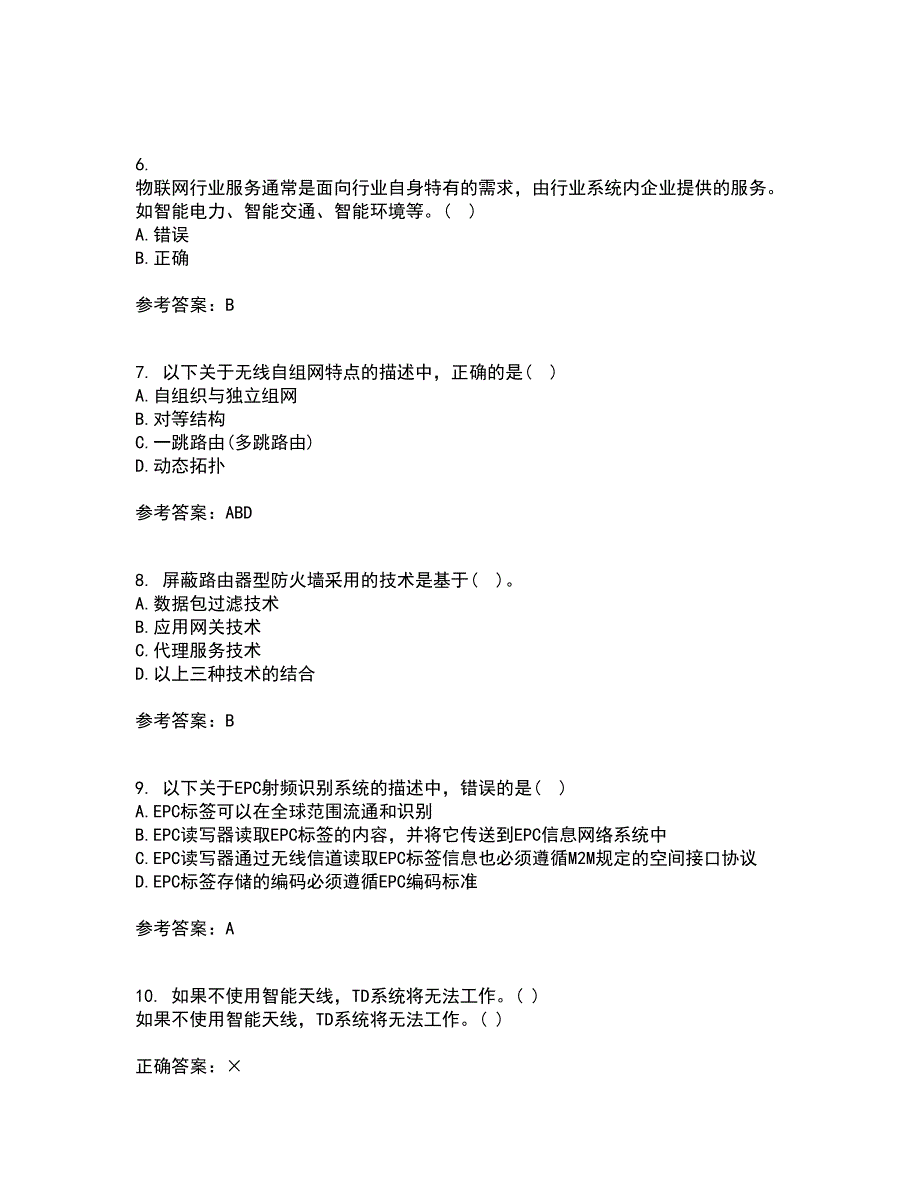 6.
物联网行业服务通常是面向行业自身特有的需求，由行业系统内企业提供的服务。如智能电力、智能交通、智能环境等。（ ）
A.错误
B.正确

参考答案：B

7. 以下关于无线自组网特点的描述中，正确的是（ ）
A.自组织与独立组网
B.对等结构
C.一跳路由(多跳路由)
D.动态拓扑

参考答案：ABD

8. 屏蔽路由器型防火墙采用的技术是基于（ ）。
A.数据包过滤技术
B.应用网关技术
C.代理服务技术
D.以上三种技术的结合

参考答案：B

9. 以下关于EPC射频识别系统的描述中，错误的是（ ）
A.EPC标签可以在全球范围流通和识别
B.EPC读写器读取EPC标签的内容，并将它传送到EPC信息网络系统中
C.EPC读写器通过无线信道读取EPC标签信息也必须遵循M2M规定的空间接口协议
D.EPC标签存储的编码必须遵循EPC编码标准

参考答案：A

10. 如果不使用智能天线，TD系统将无法工作。( )
如果不使用智能天线，TD系统将无法工作。( )

正确答案：×